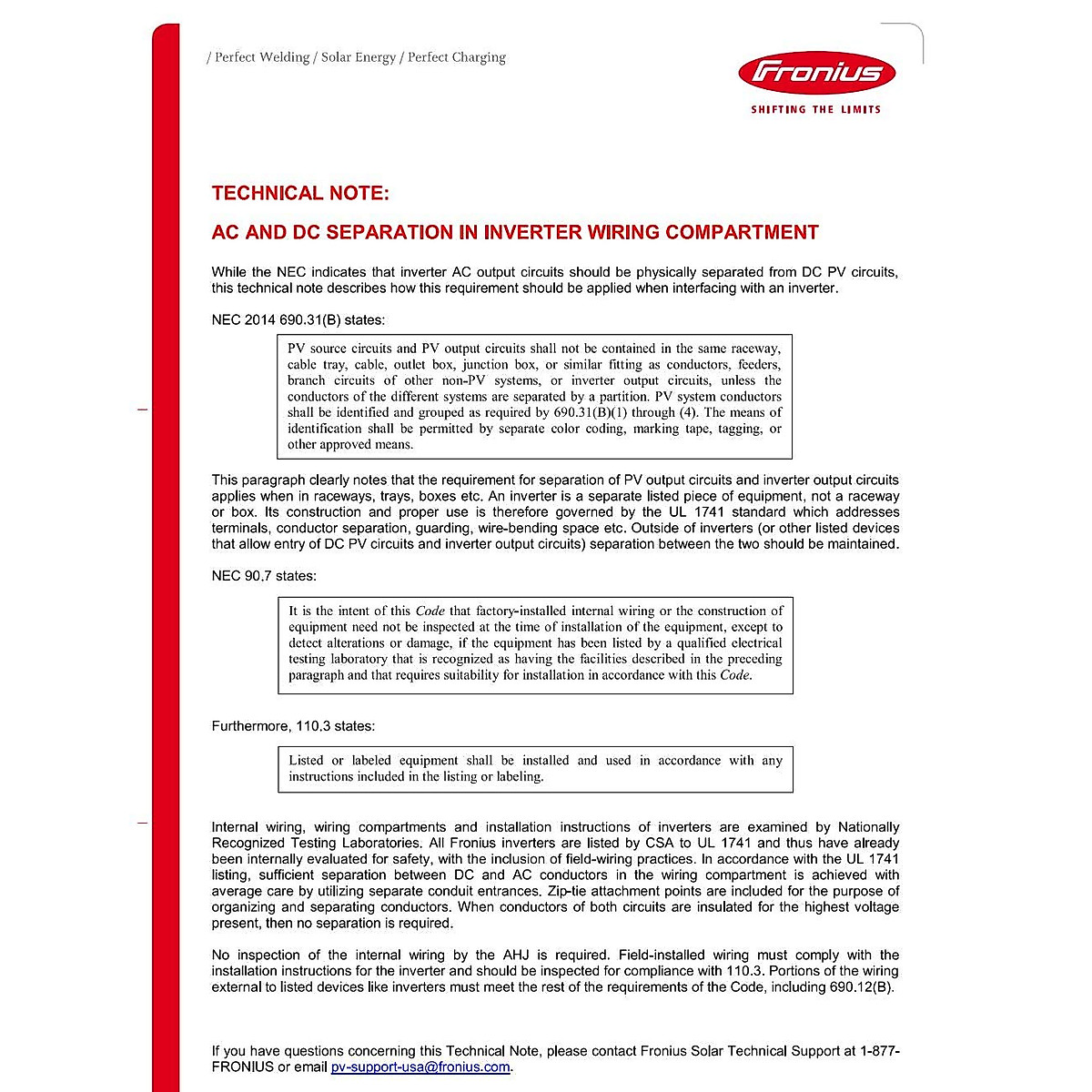 / Perfect Welding / Solar Energy / Perfect Charging

Fronius

SHIFTING THE LIMITS

TECHNICAL NOTE:

AC AND DC SEPARATION IN INVERTER WIRING COMPARTMENT

While the NEC indicates that inverter AC output circuits should be physically separated from DC PV circuits, this technical note describes how this requirement should be applied when interfacing with an inverter.

NEC 2014 690.31(B) states:

PV source circuits and PV output circuits shall not be contained in the same raceway, cable tray, cable, outlet box, junction box, or similar fitting as conductors, feeders, branch circuits of other non-PV systems, or inverter output circuits, unless the conductors of the different systems are separated by a partition. PV system conductors shall be identified and grouped as required by 690.31(B)(1) through (4). The means of identification shall be permitted by separate color coding, marking tape, tagging, or other approved means.

This paragraph clearly notes that the requirement for separation of PV output circuits and inverter output circuits applies when in raceways, trays, boxes etc. An inverter is a separate listed piece of equipment, not a raceway or box. Its construction and proper use is therefore governed by the UL 1741 standard which addresses terminals, conductor separation, guarding, wire-bending space etc. Outside of inverters (or other listed devices that allow entry of DC PV circuits and inverter output circuits) separation between the two should be maintained.

NEC 90.7 states:

It is the intent of this Code that factory-installed internal wiring or the construction of equipment need not be inspected at the time of installation of the equipment, except to detect alterations or damage, if the equipment has been listed by a qualified electrical testing laboratory that is recognized as having the facilities described in the preceding paragraph and that requires suitability for installation in accordance with this Code.

Furthermore, 110.3 states:

Listed or labeled equipment shall be installed and used in accordance with any instructions included in the listing or labeling.

Internal wiring, wiring compartments and installation instructions of inverters are examined by Nationally Recognized Testing Laboratories. All Fronius inverters are listed by CSA to UL 1741 and thus have already been internally evaluated for safety, with the inclusion of field-wiring practices. In accordance with the UL 1741 listing, sufficient separation between DC and AC conductors in the wiring compartment is achieved with average care by utilizing separate conduit entrances. Zip-tie attachment points are included for the purpose of organizing and separating conductors. When conductors of both circuits are insulated for the highest voltage present, then no separation is required.

No inspection of the internal wiring by the AHJ is required. Field-installed wiring must comply with the installation instructions for the inverter and should be inspected for compliance with 110.3. Portions of the wiring external to listed devices like inverters must meet the rest of the requirements of the Code, including 690.12(B).

If you have questions concerning this Technical Note, please contact Fronius Solar Technical Support at 1-877-FRONIUS or email pv-support-usa@fronius.com.